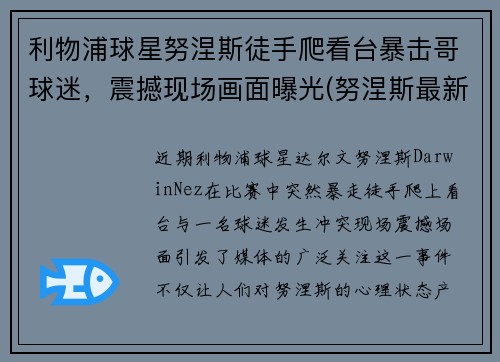 利物浦球星努涅斯徒手爬看台暴击哥球迷，震撼现场画面曝光(努涅斯最新

近期利物浦球星达尔文努涅斯DarwinNez在比赛中突然暴走徒手爬上看台与一名球迷发生冲突现场震撼场面引发了媒体的广泛关注这一事件不仅让人们对努涅斯的心理状态产